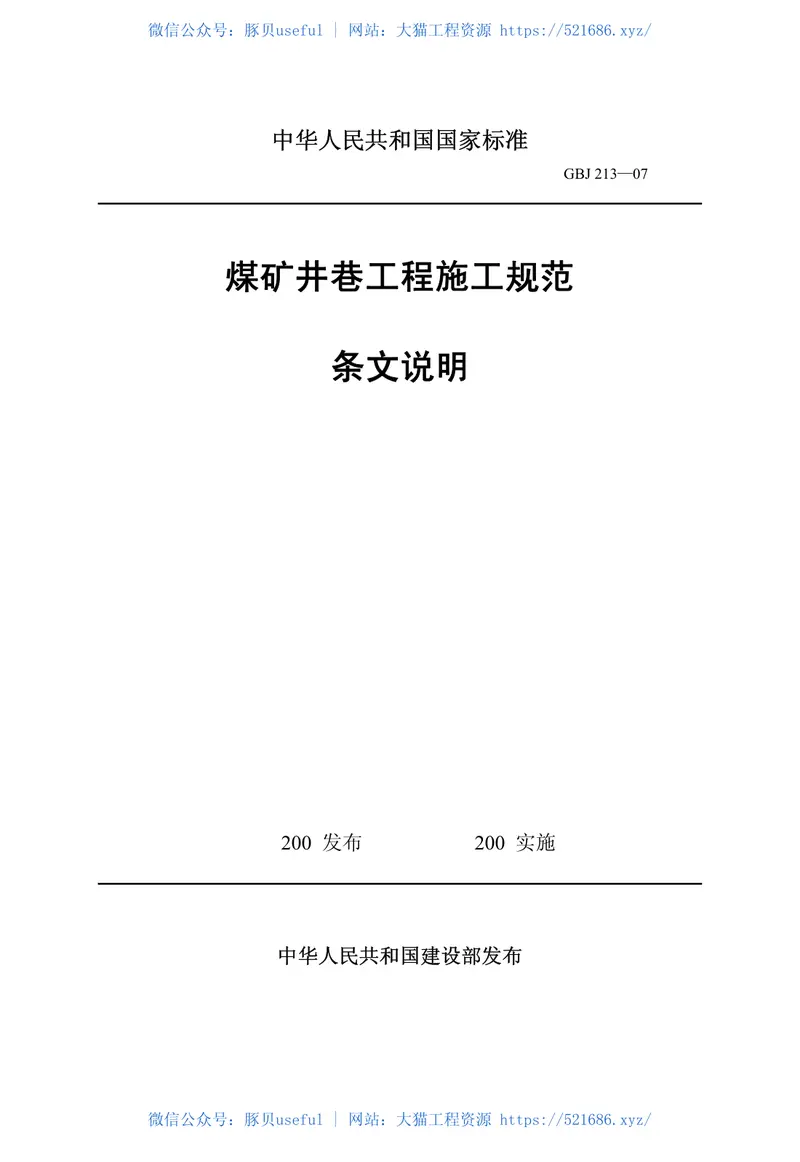 微信公众号：豚贝useful | 网站：大猫工程资源 https://521686.xyz/

中华人民共和国国家标准

GBJ 213—07

煤矿井巷工程施工规范

条文说明

200 发布　　200 实施

中华人民共和国建设部发布

微信公众号：豚贝useful | 网站：大猫工程资源 https://521686.xyz/